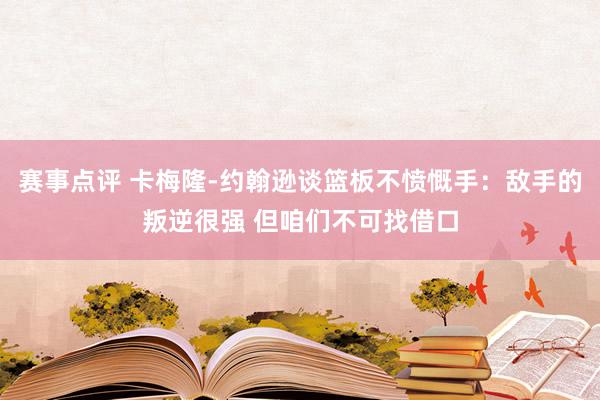 赛事点评 卡梅隆-约翰逊谈篮板不愤慨手：敌手的叛逆很强 但咱们不可找借口